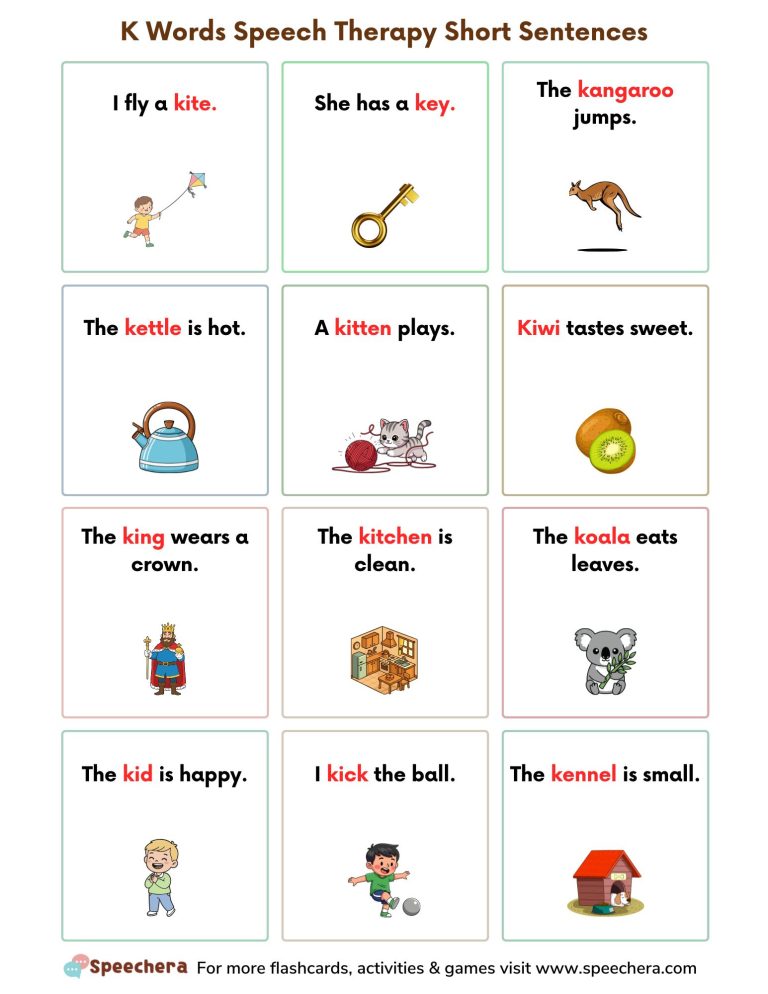 K Words Speech Therapy Short Sentences

I fly a kite.

She has a key.

The kangaroo jumps.

The kettle is hot.

A kitten plays.

Kiwi tastes sweet.

The king wears a crown.

The kitchen is clean.

The koala eats leaves.

The kid is happy.

I kick the ball.

The kennel is small.

Speechera For more flashcards, activities & games visit www.speechera.com